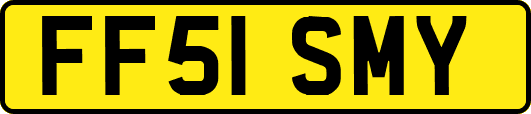 FF51 SMY